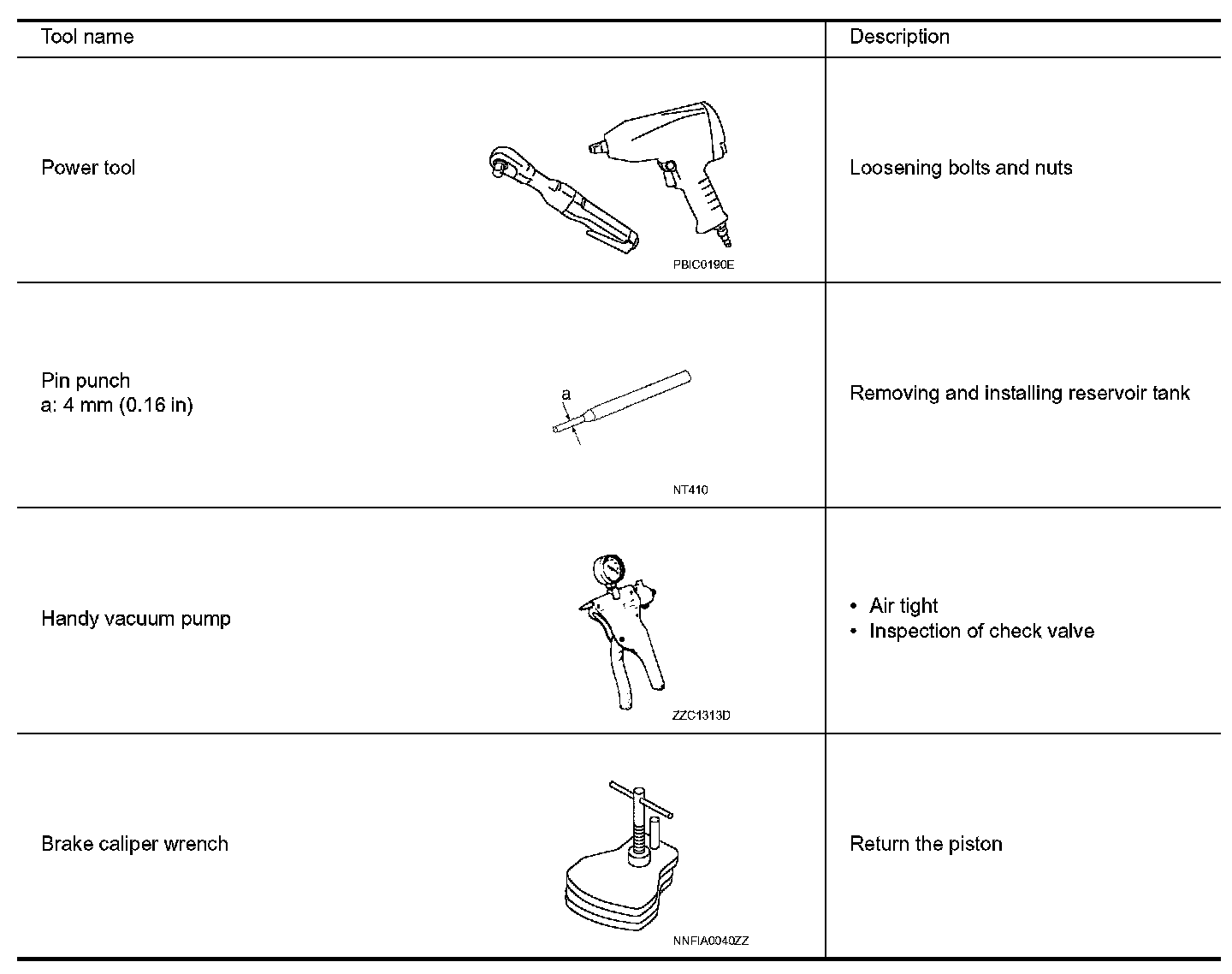 | Tool name | Description |
|---|---|
| Power tool PBIC0190E | Loosening bolts and nuts |
| Pin punch a: 4 mm (0.16 in) a NT410 | Removing and installing reservoir tank |
| Handy vacuum pump ZZC1313D | • Air tight • Inspection of check valve |
| Brake caliper wrench NNFIA0040ZZ | Return the piston |